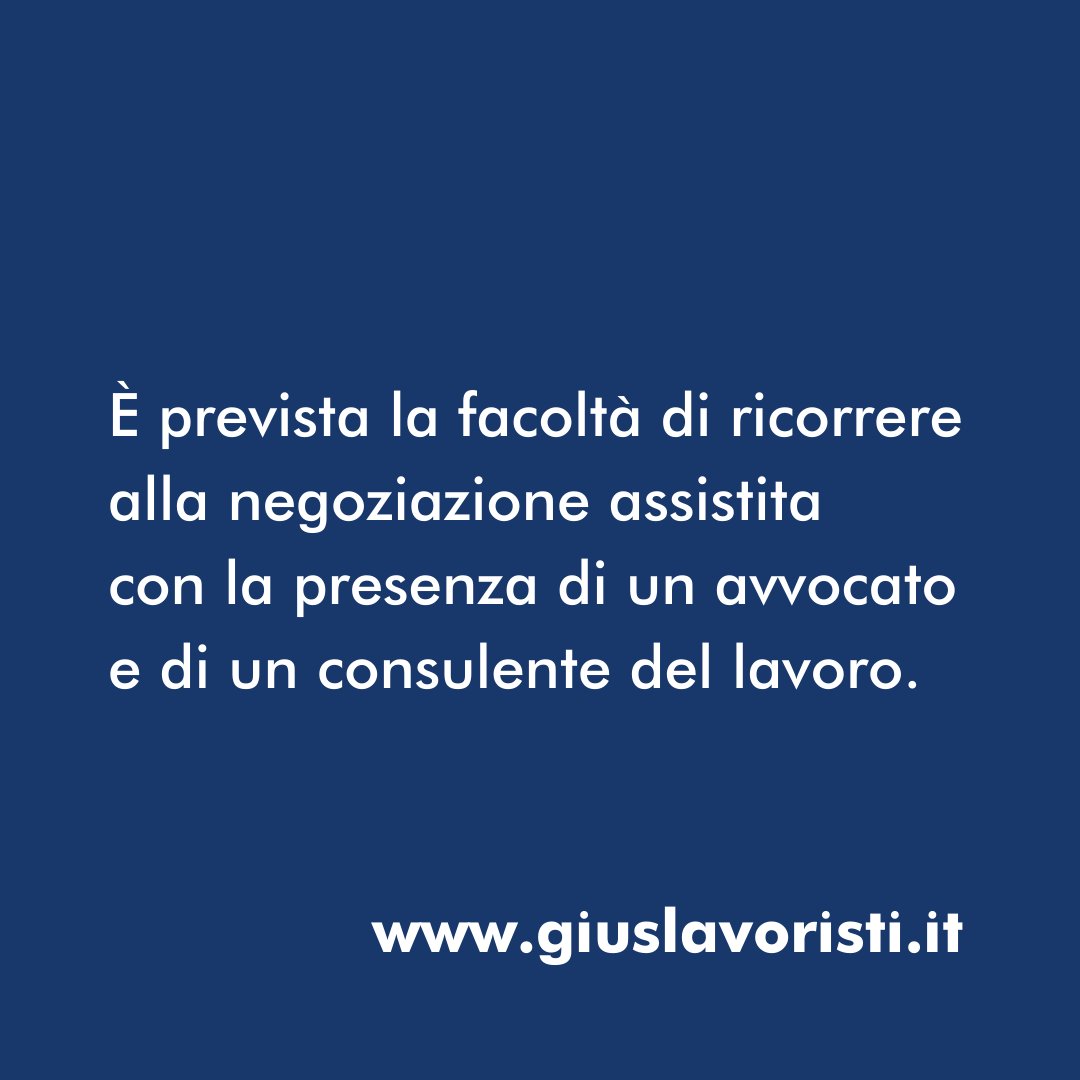 È prevista la facoltà di ricorrere alla negoziazione assistita con la presenza di un avvocato e di un consulente del lavoro.

www.giuslavoristi.it